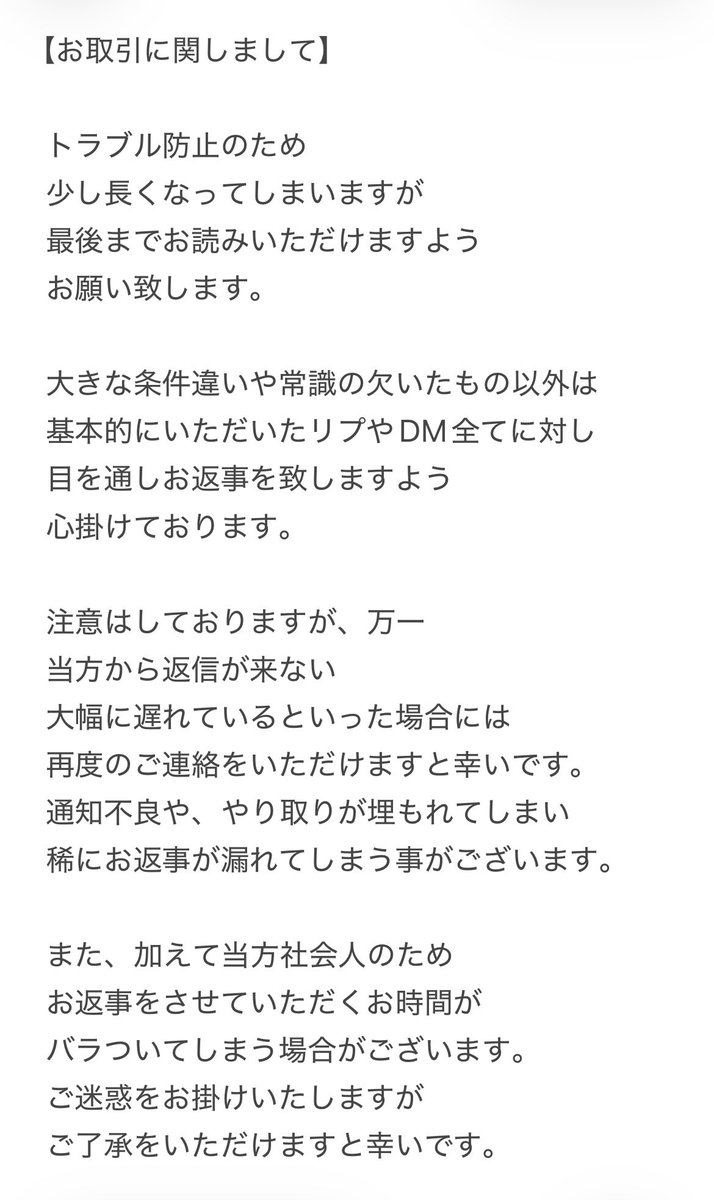 【お取引に関しまして】

トラブル防止のため
少し長くなってしまいますが
最後までお読みいただけますよう
お願い致します。

大きな条件違いや常識の欠いたもの以外は
基本的にいただいたリプやDM全てに対し
目を通しお返事を致しますよう
心掛けております。

注意はしておりますが、万一
当方から返信が来ない
大幅に遅れているといった場合には
再度のご連絡をいただけますと幸いです。
通知不良や、やり取りが埋もれてしまい
稀にお返事が漏れてしまう事がございます。

また、加えて当方社会人のため
お返事をさせていただくお時間が
バラついてしまう場合がございます。
ご迷惑をお掛けいたしますが
ご了承をいただけますと幸いです。